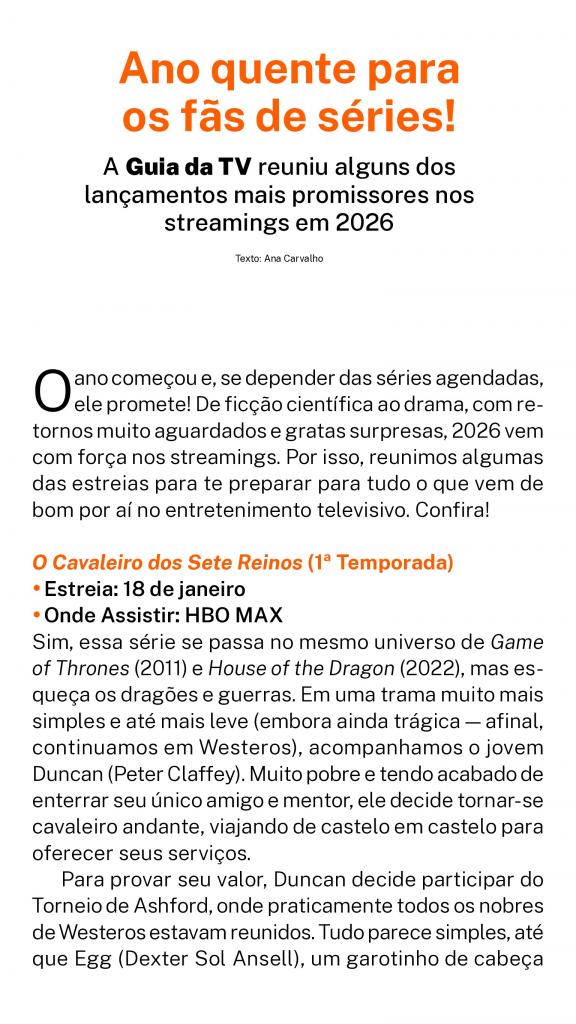 Ano quente para os fãs de séries!

A Guia da TV reuniu alguns dos lançamentos mais promissores nos streamings em 2026

Texto: Ana Carvalho

O ano começou e, se depender das séries agendadas, ele promete! De ficção científica ao drama, com retornos muito aguardados e gratas surpresas, 2026 vem com força nos streamings. Por isso, reunimos algumas das estreias para te preparar para tudo o que vem de bom por aí no entretenimento televisivo. Confira!

O Cavaleiro dos Sete Reinos (1ª Temporada)
• Estreia: 18 de janeiro
• Onde Assistir: HBO MAX
Sim, essa série se passa no mesmo universo de Game of Thrones (2011) e House of the Dragon (2022), mas esqueça os dragões e guerras. Em uma trama muito mais simples e até mais leve (embora ainda trágica — afinal, continuamos em Westeros), acompanhamos o jovem Duncan (Peter Claffey). Muito pobre e tendo acabado de enterrar seu único amigo e mentor, ele decide tornar-se cavaleiro andante, viajando de castelo em castelo para oferecer seus serviços.

Para provar seu valor, Duncan decide participar do Torneio de Ashford, onde praticamente todos os nobres de Westeros estavam reunidos. Tudo parece simples, até que Egg (Dexter Sol Ansell), um garotinho de cabeça